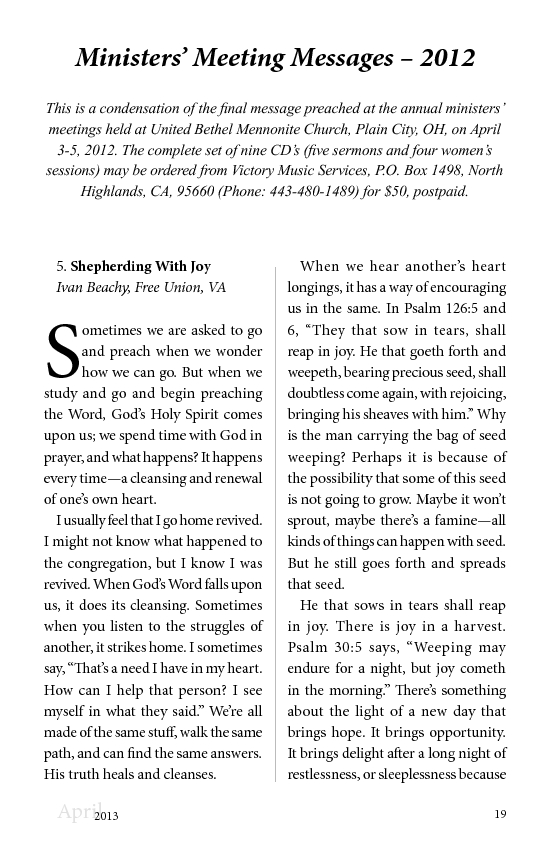 Ministers' Meeting Messages – 2012

This is a condensation of the final message preached at the annual ministers' meetings held at United Bethel Mennonite Church, Plain City, OH, on April 3-5, 2012. The complete set of nine CD's (five sermons and four women's sessions) may be ordered from Victory Music Services, P.O. Box 1498, North Highlands, CA, 95660 (Phone: 443-480-1489) for $50, postpaid.

5. Shepherding With Joy
Ivan Beachy, Free Union, VA

Sometimes we are asked to go and preach when we wonder how we can go. But when we study and go and begin preaching the Word, God's Holy Spirit comes upon us; we spend time with God in prayer, and what happens? It happens every time—a cleansing and renewal of one's own heart.

I usually feel that I go home revived. I might not know what happened to the congregation, but I know I was revived. When God's Word falls upon us, it does its cleansing. Sometimes when you listen to the struggles of another, it strikes home. I sometimes say, "That's a need I have in my heart. How can I help that person? I see myself in what they said." We're all made of the same stuff, walk the same path, and can find the same answers. His truth heals and cleanses.

When we hear another's heart longings, it has a way of encouraging us in the same. In Psalm 126:5 and 6, "They that sow in tears, shall reap in joy. He that goeth forth and weepeth, bearing precious seed, shall doubtless come again, with rejoicing, bringing his sheaves with him." Why is the man carrying the bag of seed weeping? Perhaps it is because of the possibility that some of this seed is not going to grow. Maybe it won't sprout, maybe there's a famine—all kinds of things can happen with seed. But he still goes forth and spreads that seed.

He that sows in tears shall reap in joy. There is joy in a harvest. Psalm 30:5 says, "Weeping may endure for a night, but joy cometh in the morning." There's something about the light of a new day that brings hope. It brings opportunity. It brings delight after a long night of restlessness, or sleeplessness because

April 2013 19